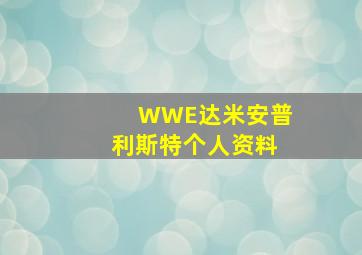 WWE达米安普利斯特个人资料